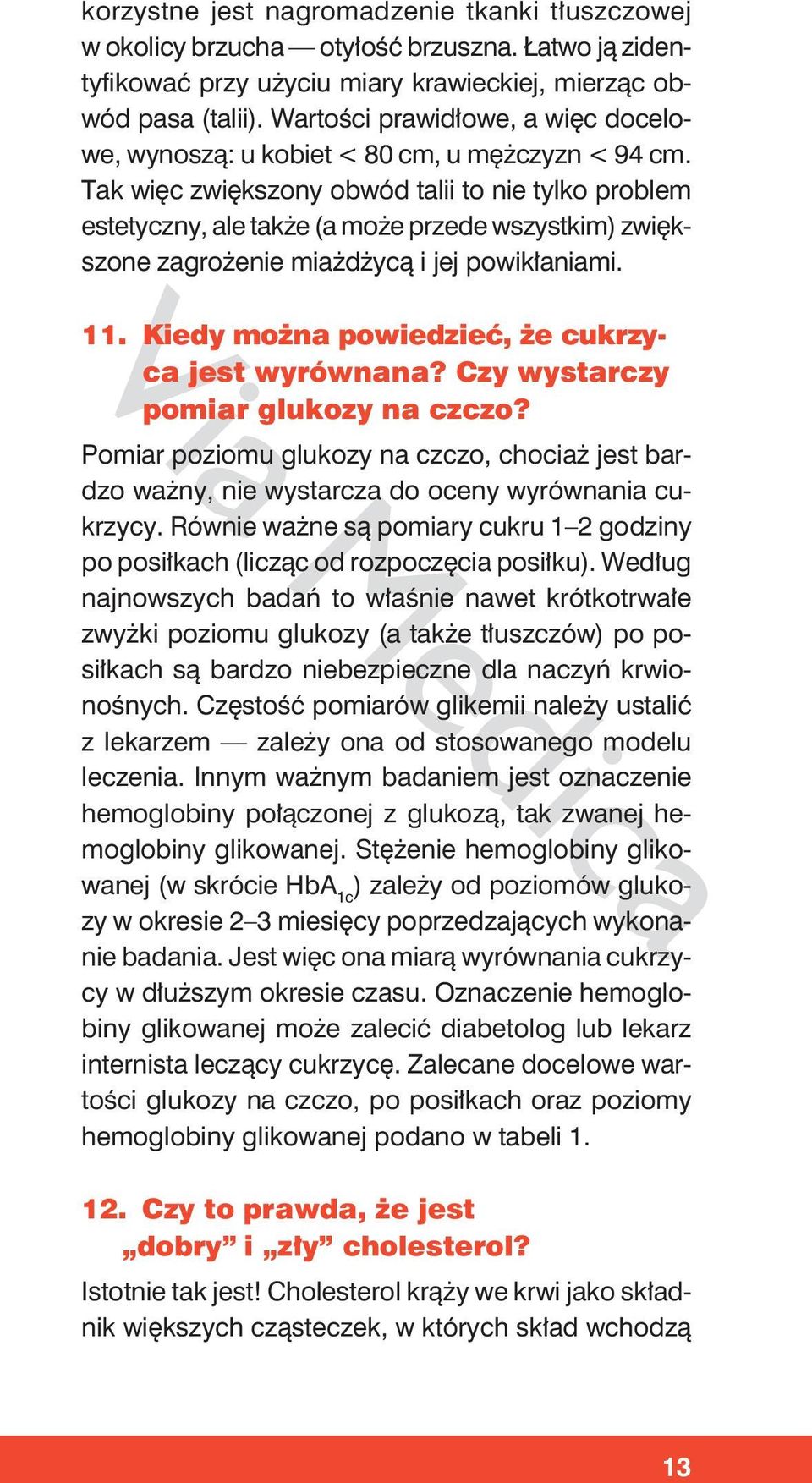 korzystne jest nagromadzenie tkanki tłuszczowej w okolicy brzucha — otyłość brzuszna. Łatwo ją zidentyfikować przy użyciu miary krawieckiej, mierząc obwód pasa (talii). Wartości prawidłowe, a więc docelowe, wynoszą: u kobiet < 80 cm, u mężczyzn < 94 cm. Tak więc zwiększony obwód talii to nie tylko problem estetyczny, ale także (a może przede wszystkim) zwiększone zagrożenie miażdżycą i jej powikłaniami.

11. Kiedy można powiedzieć, że cukrzyca jest wyrównana? Czy wystarczy pomiar glukozy na czczo?

Pomiar poziomu glukozy na czczo, chociaż jest bardzo ważny, nie wystarcza do oceny wyrównania cukrzycy. Równie ważne są pomiary cukru 1–2 godziny po posiłkach (licząc od rozpoczęcia posiłku). Według najnowszych badań to właśnie nawet krótkotrwałe zwyżki poziomu glukozy (a także tłuszczów) po posiłkach są bardzo niebezpieczne dla naczyń krwionośnych. Częstość pomiarów glikemii należy ustalić z lekarzem — zależy ona od stosowanego modelu leczenia. Innym ważnym badaniem jest oznaczenie hemoglobiny połączonej z glukozą, tak zwanej hemoglobiny glikowanej. Stężenie hemoglobiny glikowanej (w skrócie $HbA_{1c}$) zależy od poziomów glukozy w okresie 2–3 miesięcy poprzedzających wykonanie badania. Jest więc ona miarą wyrównania cukrzycy w dłuższym okresie czasu. Oznaczenie hemoglobiny glikowanej może zalecić diabetolog lub lekarz internista leczący cukrzycę. Zalecane docelowe wartości glukozy na czczo, po posiłkach oraz poziomy hemoglobiny glikowanej podano w tabeli 1.

12. Czy to prawda, że jest „dobry” i „zły” cholesterol?

Istotnie tak jest! Cholesterol krąży we krwi jako składnik większych cząsteczek, w których skład wchodzą

Via Medica

13